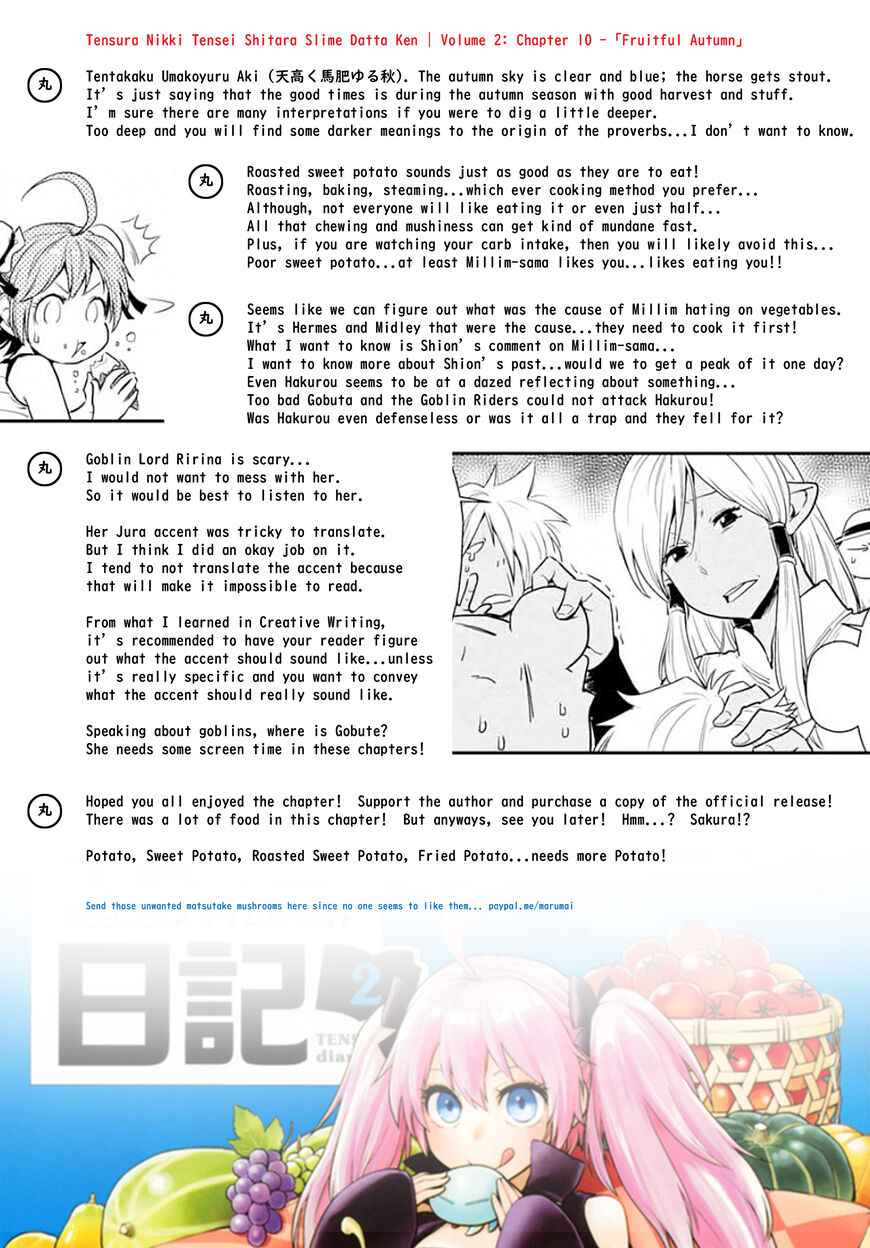 Tensura Nikki Tensei Shitara Slime Datta Ken | Volume 2: Chapter 10 - 「Fruitful Autumn」

丸

Tentakaku Umakoyuru Aki (天高く馬肥ゆる秋). The autumn sky is clear and blue; the horse gets stout.
It's just saying that the good times is during the autumn season with good harvest and stuff.
I'm sure there are many interpretations if you were to dig a little deeper.
Too deep and you will find some darker meanings to the origin of the proverbs...I don't want to know.

丸

Roasted sweet potato sounds just as good as they are to eat!
Roasting, baking, steaming...which ever cooking method you prefer...
Although, not everyone will like eating it or even just half...
All that chewing and mushiness can get kind of mundane fast.
Plus, if you are watching your carb intake, then you will likely avoid this...
Poor sweet potato...at least Millim-sama likes you...likes eating you!!

丸

Seems like we can figure out what was the cause of Millim hating on vegetables.
It's Hermes and Midley that were the cause...they need to cook it first!
What I want to know is Shion's comment on Millim-sama...
I want to know more about Shion's past...would we to get a peak of it one day?
Even Hakurou seems to be at a dazed reflecting about something...
Too bad Gobuta and the Goblin Riders could not attack Hakurou!
Was Hakurou even defenseless or was it all a trap and they fell for it?

丸

Goblin Lord Ririna is scary...
I would not want to mess with her.
So it would be best to listen to her.

Her Jura accent was tricky to translate.
But I think I did an okay job on it.
I tend to not translate the accent because that will make it impossible to read.

From what I learned in Creative Writing, it's recommended to have your reader figure out what the accent should sound like...unless it's really specific and you want to convey what the accent should really sound like.

Speaking about goblins, where is Gobute?
She needs some screen time in these chapters!

丸

Hoped you all enjoyed the chapter! Support the author and purchase a copy of the official release!
There was a lot of food in this chapter! But anyways, see you later! Hmm...? Sakura!?

Potato, Sweet Potato, Roasted Sweet Potato, Fried Potato...needs more Potato!

Send those unwanted matsutake mushrooms here since no one seems to like them... paypal.me/marumai

日記 2
TENS
diar